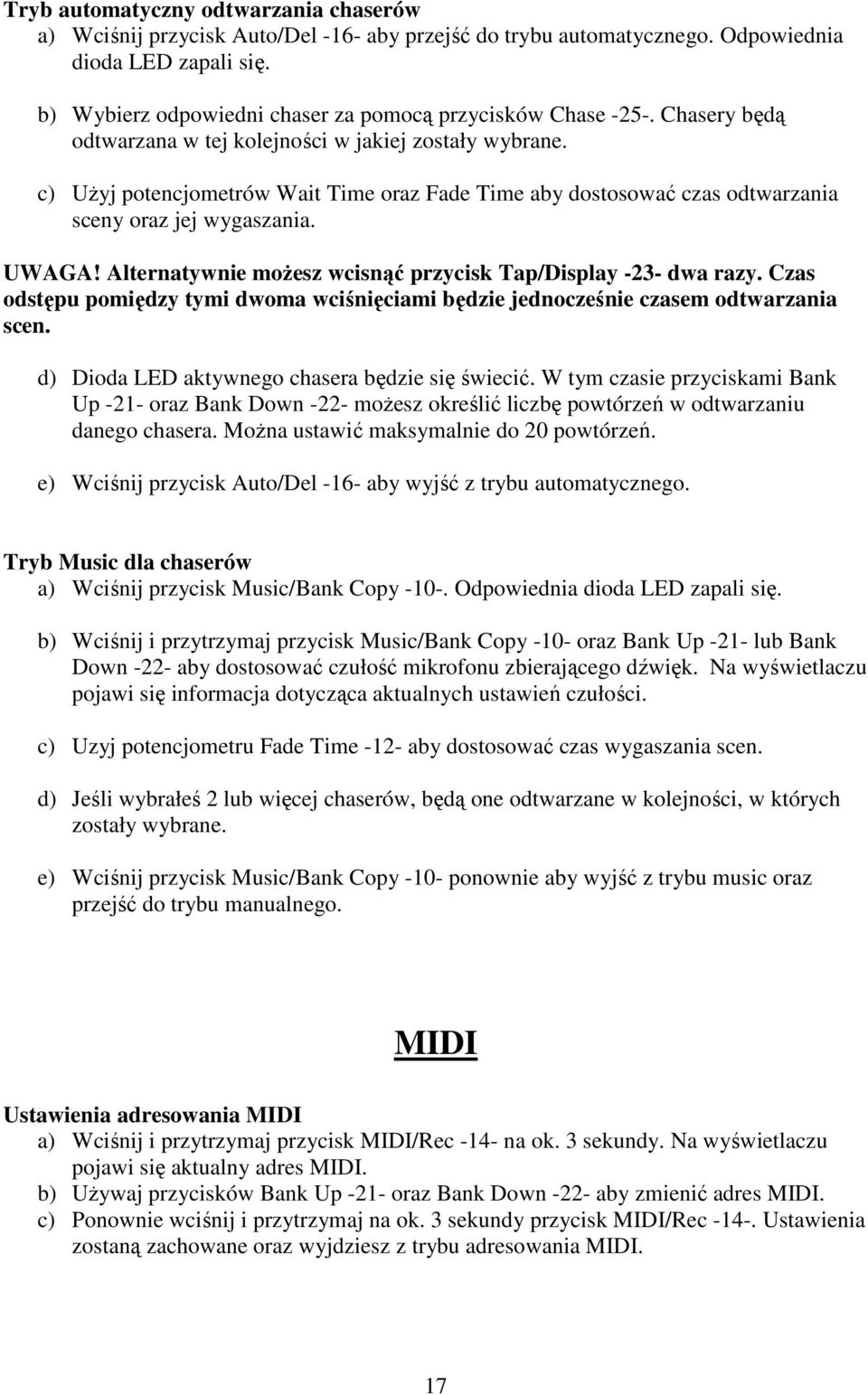 Tryb automatyczny odtwarzania chaserów
a) Wciśnij przycisk Auto/Del -16- aby przejść do trybu automatycznego. Odpowiednia dioda LED zapali się.

b) Wybierz odpowiedni chaser za pomocą przycisków Chase -25-. Chasery będą odtwarzana w tej kolejności w jakiej zostały wybrane.

c) Użyj potencjometrów Wait Time oraz Fade Time aby dostosować czas odtwarzania sceny oraz jej wygaszania.

UWAGA! Alternatywnie możesz wcisnąć przycisk Tap/Display -23- dwa razy. Czas odstępu pomiędzy tymi dwoma wciśnięciami będzie jednocześnie czasem odtwarzania scen.

d) Dioda LED aktywnego chasera będzie się świecić. W tym czasie przyciskami Bank Up -21- oraz Bank Down -22- możesz określić liczbę powtórzeń w odtwarzaniu danego chasera. Można ustawić maksymalnie do 20 powtórzeń.

e) Wciśnij przycisk Auto/Del -16- aby wyjść z trybu automatycznego.

Tryb Music dla chaserów
a) Wciśnij przycisk Music/Bank Copy -10-. Odpowiednia dioda LED zapali się.

b) Wciśnij i przytrzymaj przycisk Music/Bank Copy -10- oraz Bank Up -21- lub Bank Down -22- aby dostosować czułość mikrofonu zbierającego dźwięk. Na wyświetlaczu pojawi się informacja dotycząca aktualnych ustawień czułości.

c) Uzyj potencjometru Fade Time -12- aby dostosować czas wygaszania scen.

d) Jeśli wybrałeś 2 lub więcej chaserów, będą one odtwarzane w kolejności, w których zostały wybrane.

e) Wciśnij przycisk Music/Bank Copy -10- ponownie aby wyjść z trybu music oraz przejść do trybu manualnego.

MIDI

Ustawienia adresowania MIDI
a) Wciśnij i przytrzymaj przycisk MIDI/Rec -14- na ok. 3 sekundy. Na wyświetlaczu pojawi się aktualny adres MIDI.
b) Używaj przycisków Bank Up -21- oraz Bank Down -22- aby zmienić adres MIDI.
c) Ponownie wciśnij i przytrzymaj na ok. 3 sekundy przycisk MIDI/Rec -14-. Ustawienia zostaną zachowane oraz wyjdziesz z trybu adresowania MIDI.

17